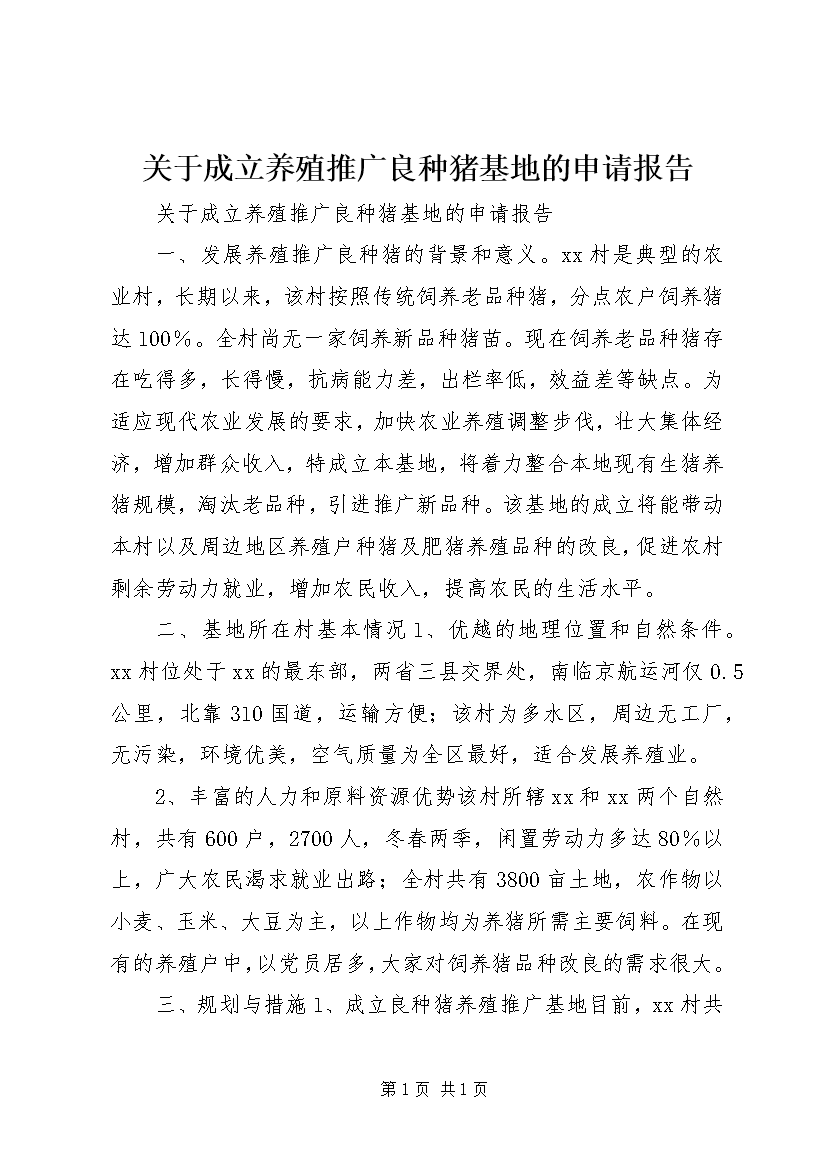 关于成立养殖推广良种猪基地的申请报告

关于成立养殖推广良种猪基地的申请报告

一、发展养殖推广良种猪的背景和意义。xx村是典型的农业村，长期以来，该村按照传统饲养老品种猪，分点农户饲养猪达100%。全村尚无一家饲养新品种猪苗。现在饲养老品种猪存在吃得多，长得慢，抗病能力差，出栏率低，效益差等缺点。为适应现代农业发展的要求，加快农业养殖调整步伐，壮大集体经济，增加群众收入，特成立本基地，将着力整合本地现有生猪养猪规模，淘汰老品种，引进推广新品种。该基地的成立将能带动本村以及周边地区养殖户种猪及肥猪养殖品种的改良，促进农村剩余劳动力就业，增加农民收入，提高农民的生活水平。

二、基地所在村基本情况1、优越的地理位置和自然条件。xx村位处于xx的最东部，两省三县交界处，南临京航运河仅0.5公里，北靠310国道，运输方便；该村为多水区，周边无工厂，无污染，环境优美，空气质量为全区最好，适合发展养殖业。

2、丰富的人力和原料资源优势该村所辖xx和xx两个自然村，共有600户，2700人，冬春两季，闲置劳动力多达80%以上，广大农民渴求就业出路；全村共有3800亩土地，农作物以小麦、玉米、大豆为主，以上作物均为养猪所需主要饲料。在现有的养殖户中，以党员居多，大家对饲养猪品种改良的需求很大。

三、规划与措施1、成立良种猪养殖推广基地目前，xx村共

第1页 共1页